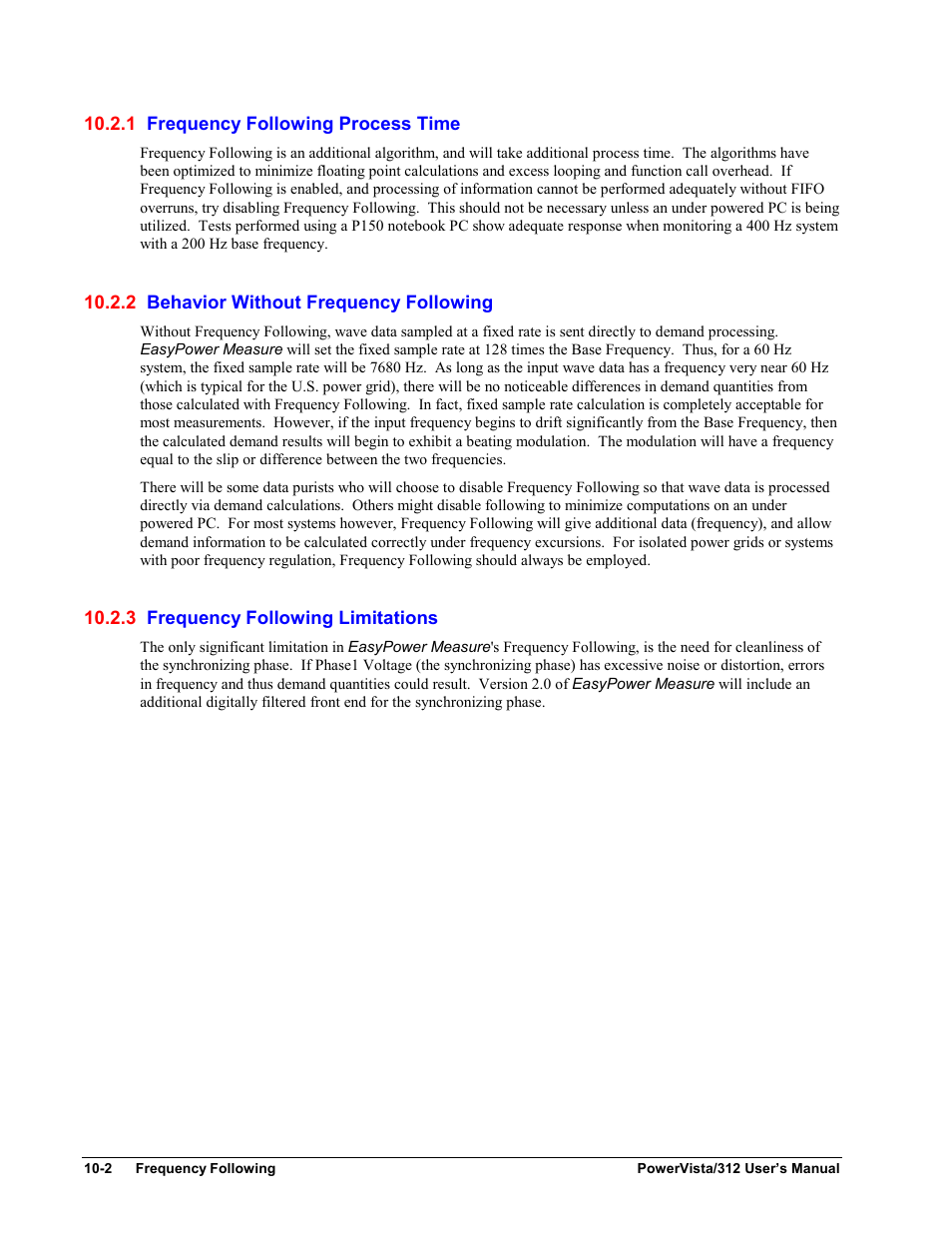 10.2.1 Frequency Following Process Time

Frequency Following is an additional algorithm, and will take additional process time. The algorithms have been optimized to minimize floating point calculations and excess looping and function call overhead. If Frequency Following is enabled, and processing of information cannot be performed adequately without FIFO overruns, try disabling Frequency Following. This should not be necessary unless an under powered PC is being utilized. Tests performed using a P150 notebook PC show adequate response when monitoring a 400 Hz system with a 200 Hz base frequency.

10.2.2 Behavior Without Frequency Following

Without Frequency Following, wave data sampled at a fixed rate is sent directly to demand processing. EasyPower Measure will set the fixed sample rate at 128 times the Base Frequency. Thus, for a 60 Hz system, the fixed sample rate will be 7680 Hz. As long as the input wave data has a frequency very near 60 Hz (which is typical for the U.S. power grid), there will be no noticeable differences in demand quantities from those calculated with Frequency Following. In fact, fixed sample rate calculation is completely acceptable for most measurements. However, if the input frequency begins to drift significantly from the Base Frequency, then the calculated demand results will begin to exhibit a beating modulation. The modulation will have a frequency equal to the slip or difference between the two frequencies.

There will be some data purists who will choose to disable Frequency Following so that wave data is processed directly via demand calculations. Others might disable following to minimize computations on an under powered PC. For most systems however, Frequency Following will give additional data (frequency), and allow demand information to be calculated correctly under frequency excursions. For isolated power grids or systems with poor frequency regulation, Frequency Following should always be employed.

10.2.3 Frequency Following Limitations

The only significant limitation in EasyPower Measure's Frequency Following, is the need for cleanliness of the synchronizing phase. If Phase1 Voltage (the synchronizing phase) has excessive noise or distortion, errors in frequency and thus demand quantities could result. Version 2.0 of EasyPower Measure will include an additional digitally filtered front end for the synchronizing phase.

10-2 Frequency Following PowerVista/312 User's Manual